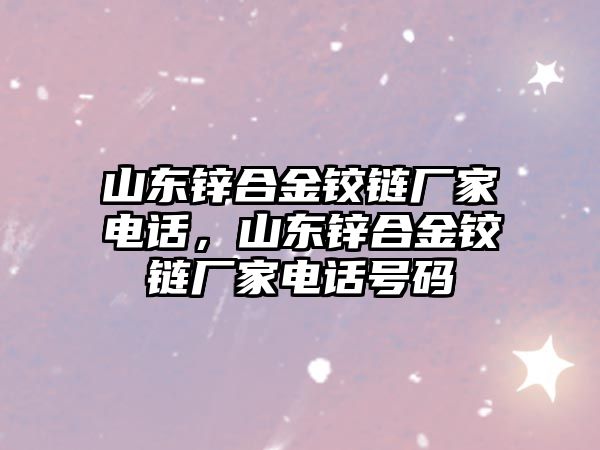 山东锌合金铰链厂家电话，山东锌合金铰链厂家电话号码